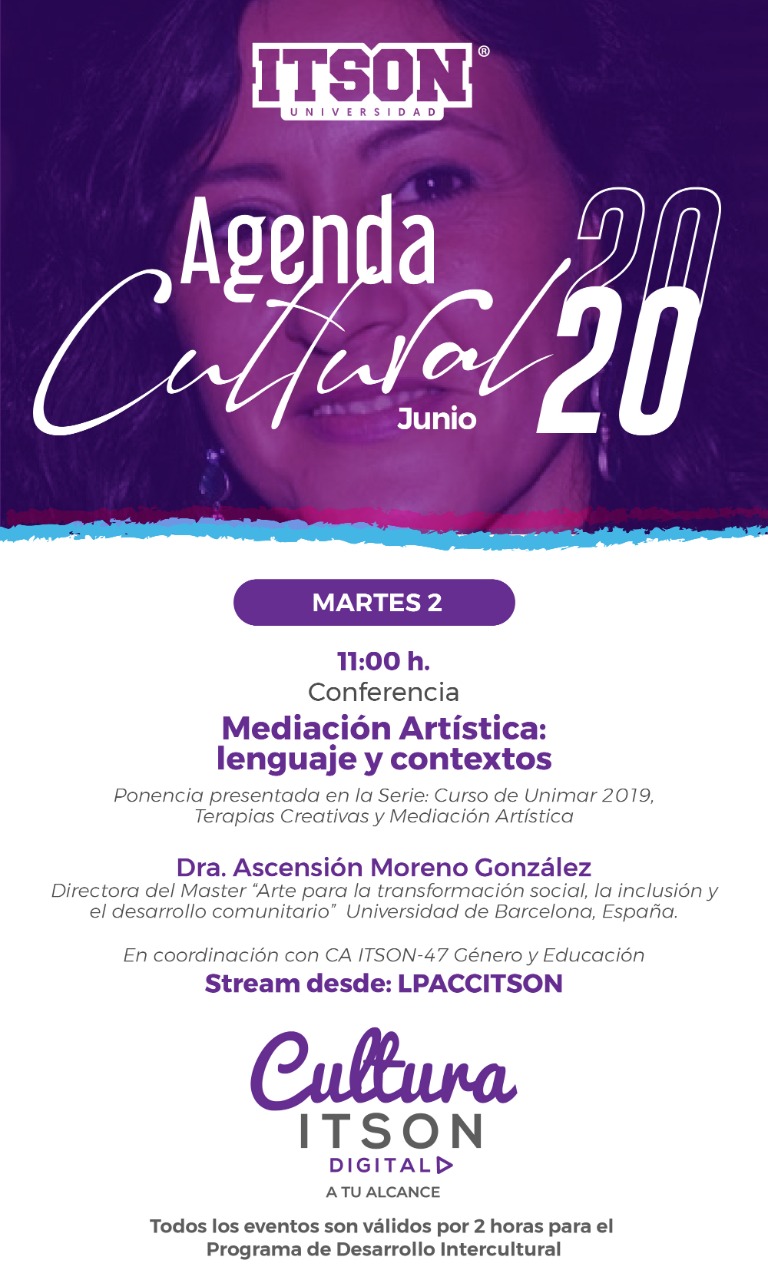 ITSON®
UNIVERSIDAD

Agenda
Cultural
Junio
2020

MARTES 2

11:00 h.
Conferencia
Mediación Artística:
lenguaje y contextos

Ponencia presentada en la Serie: Curso de Unimar 2019, Terapias Creativas y Mediación Artística

Dra. Ascensión Moreno González
Directora del Master "Arte para la transformación social, la inclusión y el desarrollo comunitario" Universidad de Barcelona, España.

En coordinación con CA ITSON-47 Género y Educación
Stream desde: LPACCITSON

Cultura
ITSON
DIGITAL
A TU ALCANCE

Todos los eventos son válidos por 2 horas para el Programa de Desarrollo Intercultural